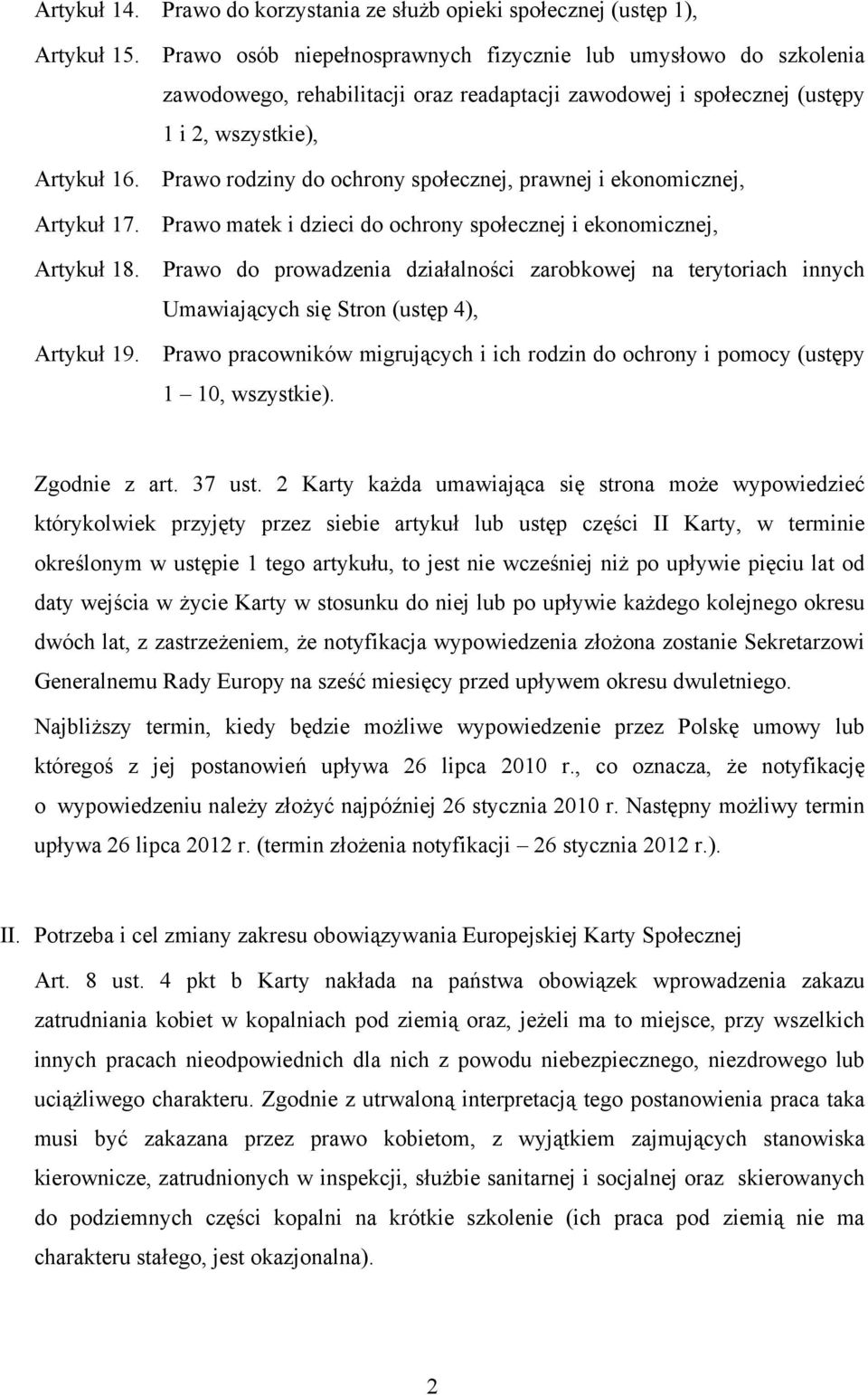 Artykuł 14. Prawo do korzystania ze służb opieki społecznej (ustęp 1),

Artykuł 15. Prawo osób niepełnosprawnych fizycznie lub umysłowo do szkolenia zawodowego, rehabilitacji oraz readaptacji zawodowej i społecznej (ustępy 1 i 2, wszystkie),

Artykuł 16. Prawo rodziny do ochrony społecznej, prawnej i ekonomicznej,

Artykuł 17. Prawo matek i dzieci do ochrony społecznej i ekonomicznej,

Artykuł 18. Prawo do prowadzenia działalności zarobkowej na terytoriach innych Umawiających się Stron (ustęp 4),

Artykuł 19. Prawo pracowników migrujących i ich rodzin do ochrony i pomocy (ustępy 1 – 10, wszystkie).

Zgodnie z art. 37 ust. 2 Karty każda umawiająca się strona może wypowiedzieć którykolwiek przyjęty przez siebie artykuł lub ustęp części II Karty, w terminie określonym w ustępie 1 tego artykułu, to jest nie wcześniej niż po upływie pięciu lat od daty wejścia w życie Karty w stosunku do niej lub po upływie każdego kolejnego okresu dwóch lat, z zastrzeżeniem, że notyfikacja wypowiedzenia złożona zostanie Sekretarzowi Generalnemu Rady Europy na sześć miesięcy przed upływem okresu dwuletniego.

Najbliższy termin, kiedy będzie możliwe wypowiedzenie przez Polskę umowy lub któregoś z jej postanowień upływa 26 lipca 2010 r., co oznacza, że notyfikację o wypowiedzeniu należy złożyć najpóźniej 26 stycznia 2010 r. Następny możliwy termin upływa 26 lipca 2012 r. (termin złożenia notyfikacji – 26 stycznia 2012 r.).

II. Potrzeba i cel zmiany zakresu obowiązywania Europejskiej Karty Społecznej

Art. 8 ust. 4 pkt b Karty nakłada na państwa obowiązek wprowadzenia zakazu zatrudniania kobiet w kopalniach pod ziemią oraz, jeżeli ma to miejsce, przy wszelkich innych pracach nieodpowiednich dla nich z powodu niebezpiecznego, niezdrowego lub uciążliwego charakteru. Zgodnie z utrwaloną interpretacją tego postanowienia praca taka musi być zakazana przez prawo kobietom, z wyjątkiem zajmujących stanowiska kierownicze, zatrudnionych w inspekcji, służbie sanitarnej i socjalnej oraz skierowanych do podziemnych części kopalni na krótkie szkolenie (ich praca pod ziemią nie ma charakteru stałego, jest okazjonalna).

2